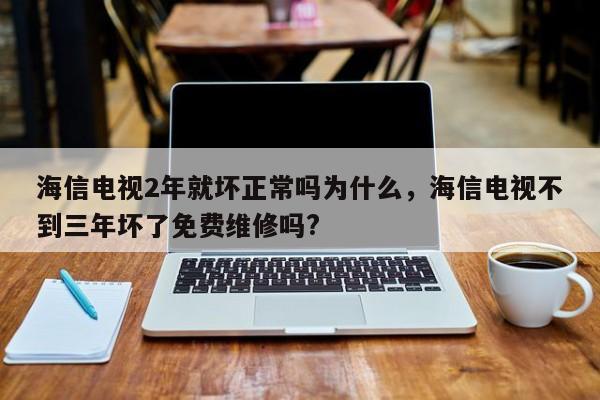 海信电视2年就坏正常吗为什么，海信电视不到三年坏了免费维修吗?